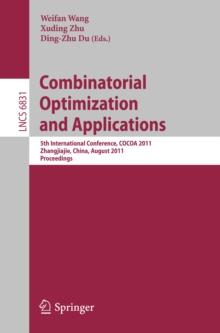 Weifan Wang
Xuding Zhu
Ding-Zhu Du (Eds.)

LNCS 6831

Combinatorial Optimization and Applications

5th International Conference, COCOA 2011
Zhangjiajie, China, August 2011
Proceedings

Springer